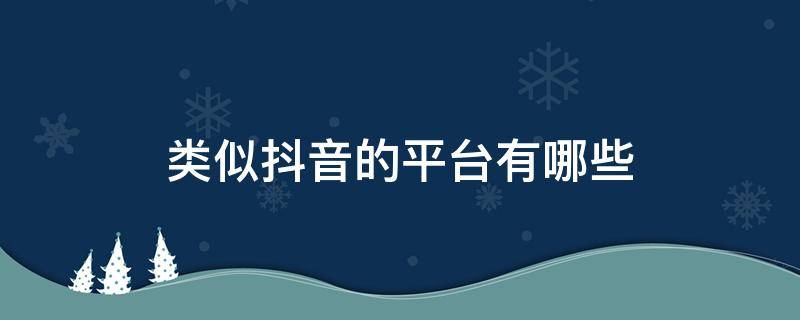 类似抖音的平台有哪些